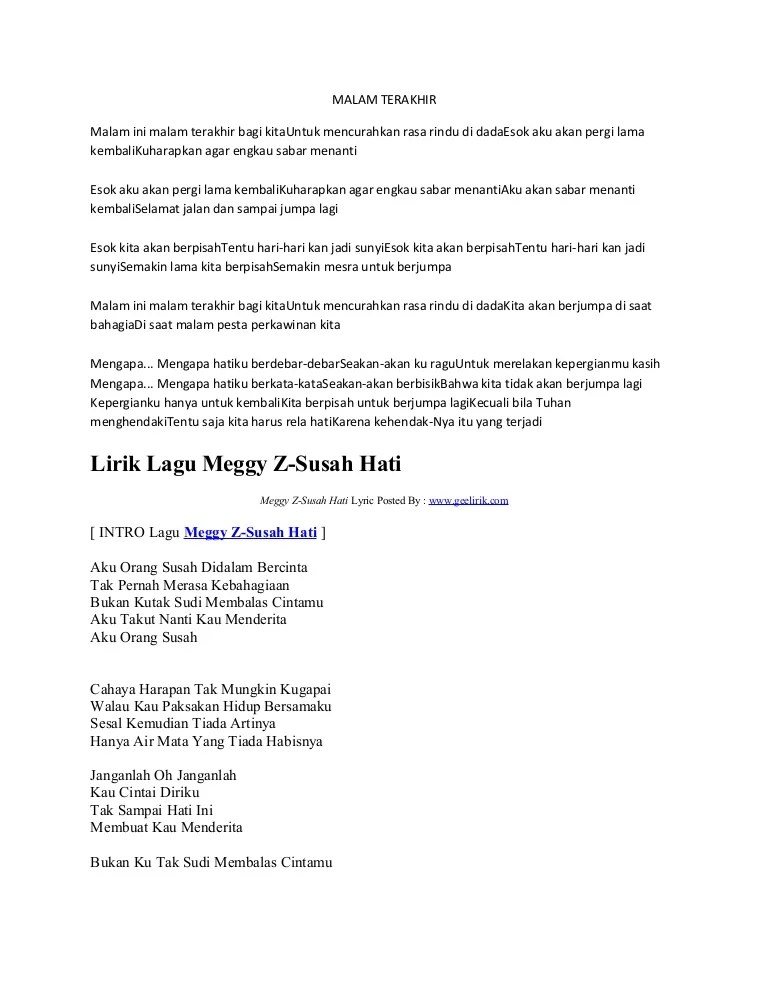 MALAM TERAKHIR

Malam ini malam terakhir bagi kitaUntuk mencurahkan rasa rindu di dadaEsok aku akan pergi lama kembaliKuharapkan agar engkau sabar menanti

Esok aku akan pergi lama kembaliKuharapkan agar engkau sabar menantiAku akan sabar menanti kembaliSelamat jalan dan sampai jumpa lagi

Esok kita akan berpisahTentu hari-hari kan jadi sunyiEsok kita akan berpisahTentu hari-hari kan jadi sunyiSemakin lama kita berpisahSemakin mesra untuk berjumpa

Malam ini malam terakhir bagi kitaUntuk mencurahkan rasa rindu di dadaKita akan berjumpa di saat bahagiaDi saat malam pesta perkawinan kita

Mengapa... Mengapa hatiku berdebar-debarSeakan-akan ku raguUntuk merelakan kepergianmu kasih Mengapa... Mengapa hatiku berkata-kataSeakan-akan berbisikBahwa kita tidak akan berjumpa lagi Kepergianku hanya untuk kembaliKita berpisah untuk berjumpa lagiKecuali bila Tuhan menghendakiTentu saja kita harus rela hatiKarena kehendak-Nya itu yang terjadi

Lirik Lagu Meggy Z-Susah Hati

Meggy Z-Susah Hati Lyric Posted By : www.geelirik.com

[ INTRO Lagu Meggy Z-Susah Hati ]

Aku Orang Susah Didalam Bercinta
Tak Pernah Merasa Kebahagiaan
Bukan Kutak Sudi Membalas Cintamu
Aku Takut Nanti Kau Menderita
Aku Orang Susah

Cahaya Harapan Tak Mungkin Kugapai
Walau Kau Paksakan Hidup Bersamaku
Sesal Kemudian Tiada Artinya
Hanya Air Mata Yang Tiada Habisnya

Janganlah Oh Janganlah
Kau Cintai Diriku
Tak Sampai Hati Ini
Membuat Kau Menderita

Bukan Ku Tak Sudi Membalas Cintamu